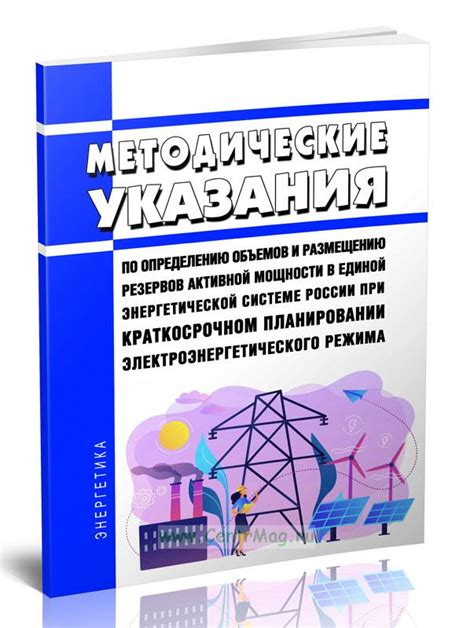 МЕТОДИЧЕСКИЕ УКАЗАНИЯ

ПО ОПРЕДЕЛЕНИЮ ОБЪЕМОВ И РАЗМЕЩЕНИЮ РЕЗЕРВОВ АКТИВНОЙ МОЩНОСТИ В ЕДИНОЙ ЭНЕРГЕТИЧЕСКОЙ СИСТЕМЕ РОССИИ ПРИ КРАТКОСРОЧНОМ ПЛАНИРОВАНИИ ЭЛЕКТРОЭНЕРГЕТИЧЕСКОГО РЕЖИМА

ЭНЕРГЕТИКА

www.CentrMag.ru